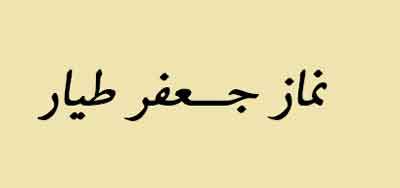 نماز جعفر طیار